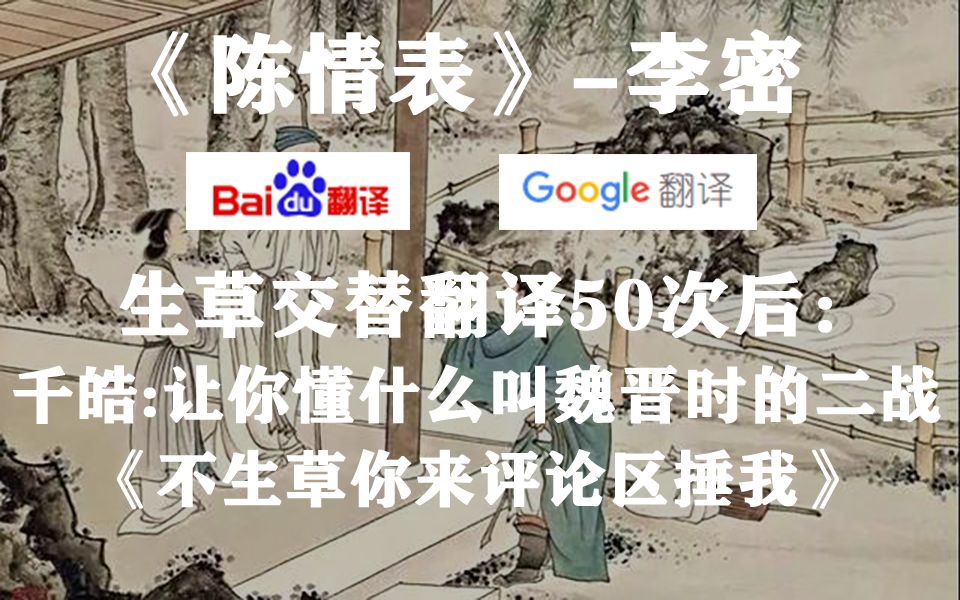 《陈情表》-李密

Baidu翻译

Google 翻译

生草交替翻译50次后：
千皓:让你懂什么叫魏晋时的二战
《不生草你来评论区捶我》